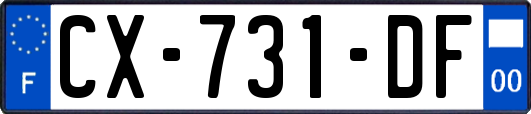 F
CX-731-DF
00